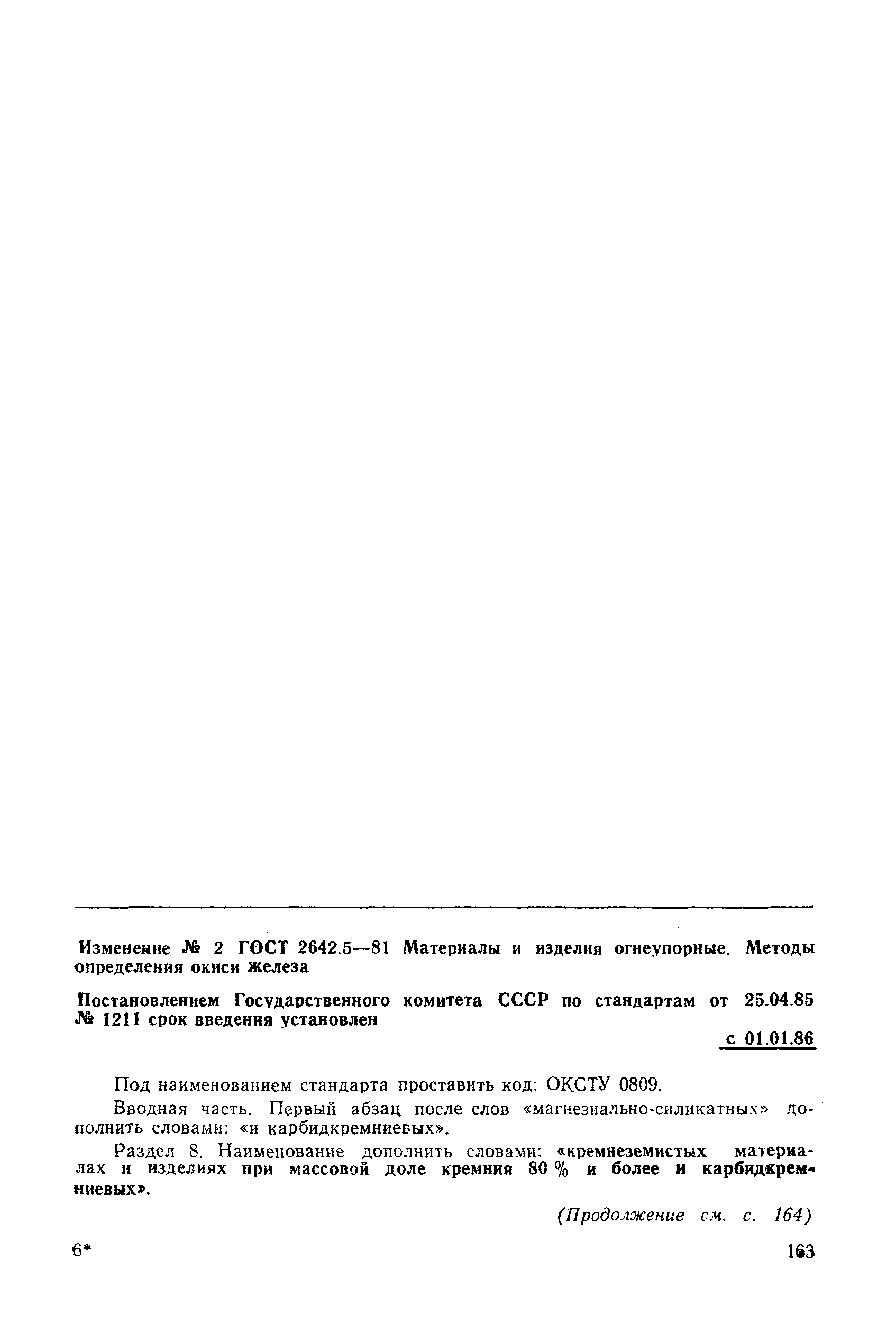 Изменение № 2 ГОСТ 2642.5—81 Материалы и изделия огнеупорные. Методы определения окиси железа

Постановлением Государственного комитета СССР по стандартам от 25.04.85 № 1211 срок введения установлен

с 01.01.86

Под наименованием стандарта проставить код: ОКСТУ 0809.

Вводная часть. Первый абзац после слов «магнезиально-силикатных» дополнить словами: «и карбидкремниевых».

Раздел 8. Наименование дополнить словами: «кремнеземистых материалах и изделиях при массовой доле кремния 80 % и более и карбидкремниевых».

(Продолжение см. с. 164)

6*

163